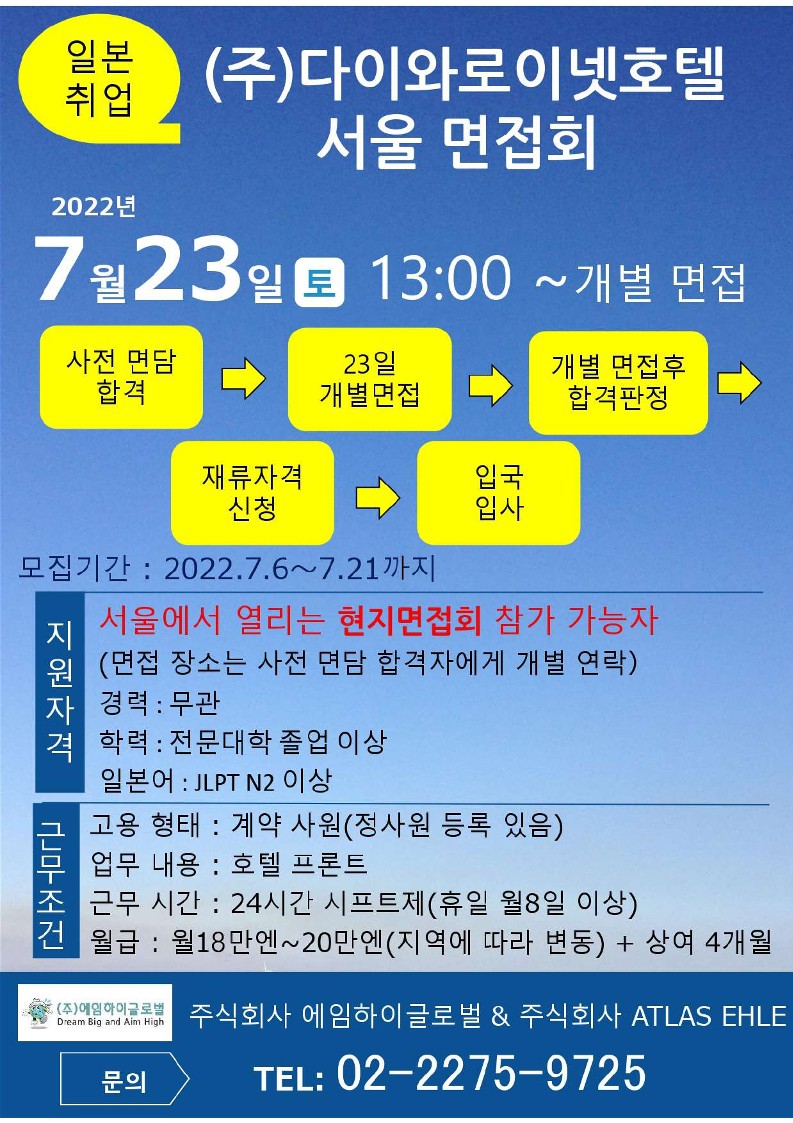 일본
취업

(주)다이와로이넷호텔
서울 면접회

2022년

7월23일 토 13:00 ~개별 면접

사전 면담
합격

23일
개별면접

개별 면접후
합격판정

재류자격
신청

입국
입사

모집기간 : 2022.7.6~7.21까지

지원자격

서울에서 열리는 현지면접회 참가 가능자
(면접 장소는 사전 면담 합격자에게 개별 연락)
경력 : 무관
학력 : 전문대학 졸업 이상
일본어 : JLPT N2 이상

근무조건

고용 형태 : 계약 사원(정사원 등록 있음)
업무 내용 : 호텔 프론트
근무 시간 : 24시간 시프트제(휴일 월8일 이상)
월급 : 월18만엔~20만엔(지역에 따라 변동) + 상여 4개월

(주)에임하이글로벌
Dream Big and Aim High

주식회사 에임하이글로벌 & 주식회사 ATLAS EHLE

문의

TEL: 02-2275-9725